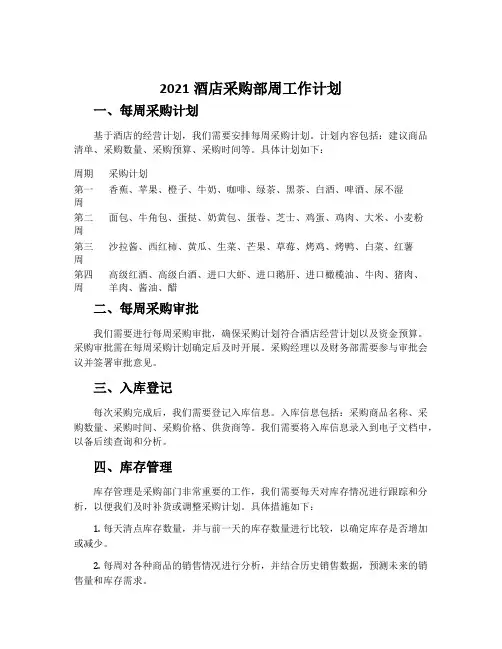 2021 酒店采购部周工作计划

一、每周采购计划

基于酒店的经营计划，我们需要安排每周采购计划。计划内容包括：建议商品清单、采购数量、采购预算、采购时间等。具体计划如下：

| 周期 | 采购计划 |
|---|---|
| 第一周 | 香蕉、苹果、橙子、牛奶、咖啡、绿茶、黑茶、白酒、啤酒、尿不湿 |
| 第二周 | 面包、牛角包、蛋挞、奶黄包、蛋卷、芝士、鸡蛋、鸡肉、大米、小麦粉 |
| 第三周 | 沙拉酱、西红柿、黄瓜、生菜、芒果、草莓、烤鸡、烤鸭、白菜、红薯 |
| 第四周 | 高级红酒、高级白酒、进口大虾、进口鹅肝、进口橄榄油、牛肉、猪肉、羊肉、酱油、醋 |

二、每周采购审批

我们需要进行每周采购审批，确保采购计划符合酒店经营计划以及资金预算。采购审批需在每周采购计划确定后及时开展。采购经理以及财务部需要参与审批会议并签署审批意见。

三、入库登记

每次采购完成后，我们需要登记入库信息。入库信息包括：采购商品名称、采购数量、采购时间、采购价格、供货商等。我们需要将入库信息录入到电子文档中，以备后续查询和分析。

四、库存管理

库存管理是采购部门非常重要的工作，我们需要每天对库存情况进行跟踪和分析，以便我们及时补货或调整采购计划。具体措施如下：

1. 每天清点库存数量，并与前一天的库存数量进行比较，以确定库存是否增加或减少。

2. 每周对各种商品的销售情况进行分析，并结合历史销售数据，预测未来的销售量和库存需求。